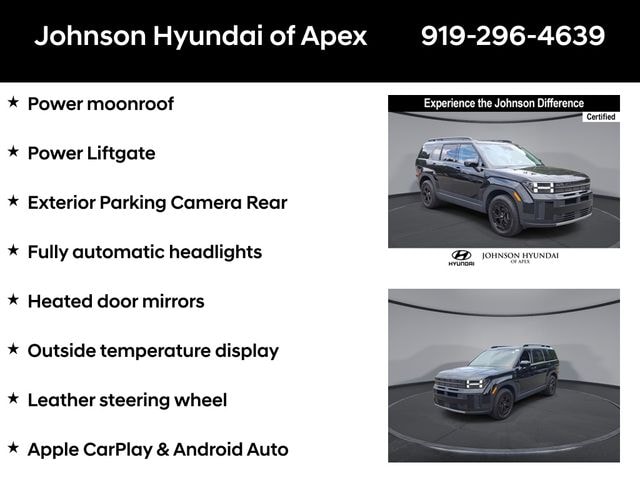 Johnson Hyundai of Apex 919-296-4639

★ Power moonroof

★ Power Liftgate

★ Exterior Parking Camera Rear

★ Fully automatic headlights

★ Heated door mirrors

★ Outside temperature display

★ Leather steering wheel

★ Apple CarPlay & Android Auto

Experience the Johnson Difference

Certified

HYUNDAI JOHNSON HYUNDAI OF APEX